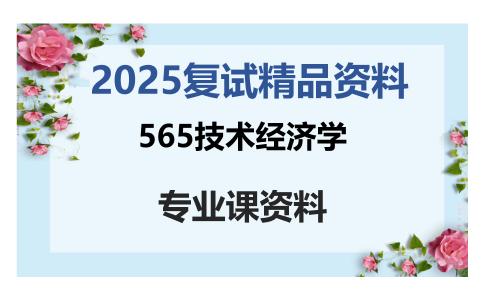 2025复试精品资料

565技术经济学

专业课资料